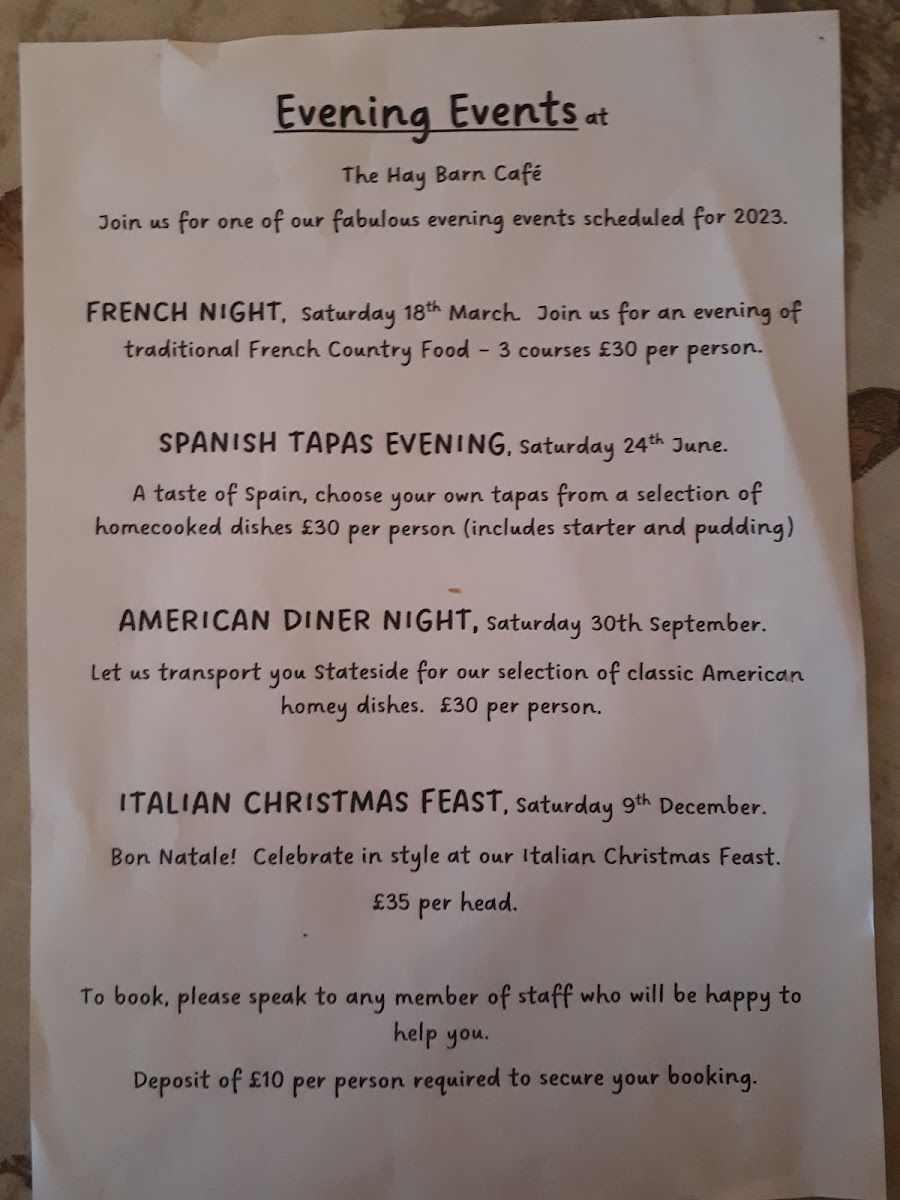 Evening Events at

The Hay Barn Café

Join us for one of our fabulous evening events scheduled for 2023.

FRENCH NIGHT, Saturday 18th March. Join us for an evening of traditional French Country Food – 3 courses £30 per person.

SPANISH TAPAS EVENING, Saturday 24th June.

A taste of Spain, choose your own tapas from a selection of homecooked dishes £30 per person (includes starter and pudding)

AMERICAN DINER NIGHT, Saturday 30th September.

Let us transport you Stateside for our selection of classic American homey dishes. £30 per person.

ITALIAN CHRISTMAS FEAST, Saturday 9th December.

Bon Natale! Celebrate in style at our Italian Christmas Feast.

£35 per head.

To book, please speak to any member of staff who will be happy to help you.

Deposit of £10 per person required to secure your booking.